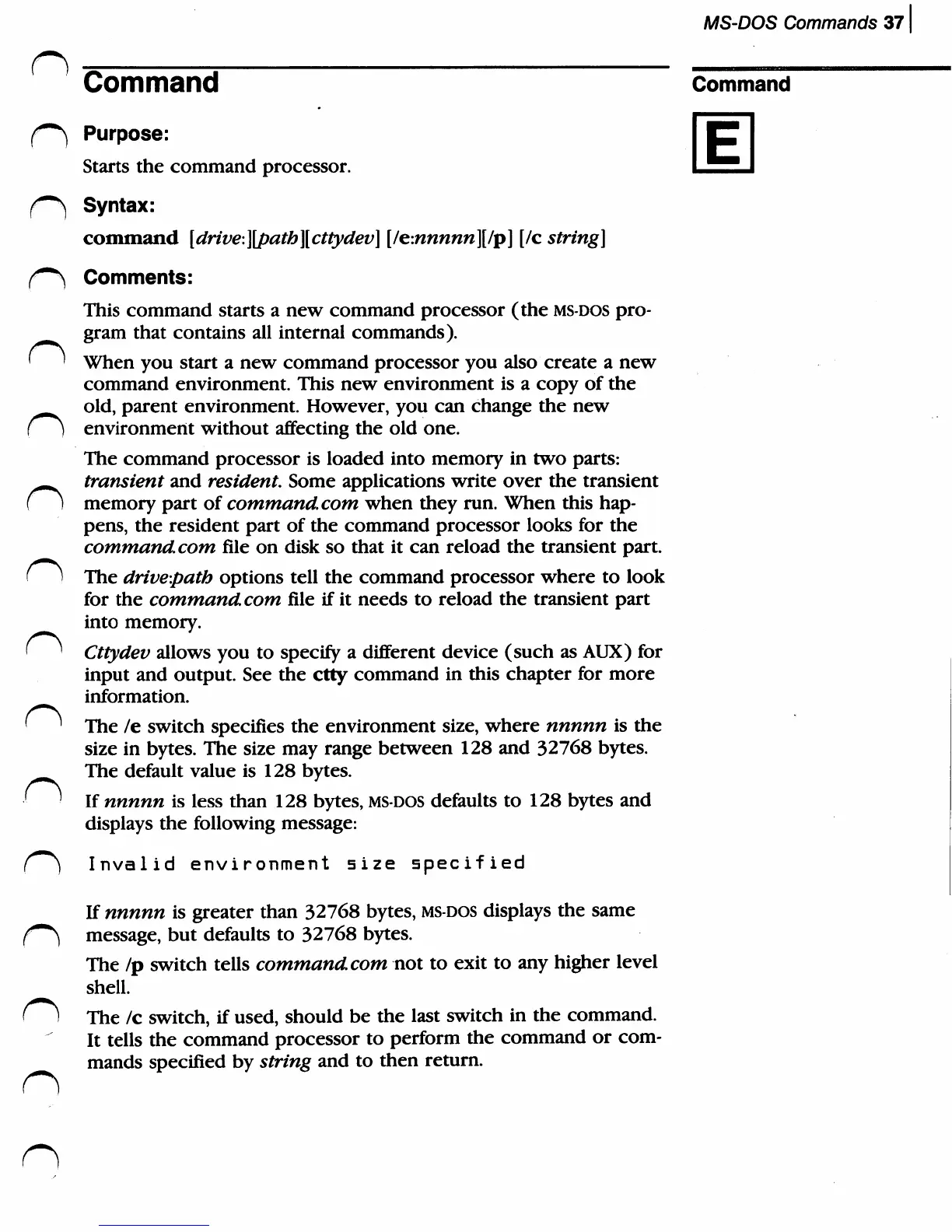 MS-DOS Commands 37

Command

Command

E

Purpose:

Starts the command processor.

Syntax:

command [drive:][path][cttydev] [/e:nnnnn][/p] [/c string]

Comments:

This command starts a new command processor (the MS-DOS program that contains all internal commands).

When you start a new command processor you also create a new command environment. This new environment is a copy of the old, parent environment. However, you can change the new environment without affecting the old one.

The command processor is loaded into memory in two parts: transient and resident. Some applications write over the transient memory part of command.com when they run. When this happens, the resident part of the command processor looks for the command.com file on disk so that it can reload the transient part.

The drive:path options tell the command processor where to look for the command.com file if it needs to reload the transient part into memory.

Cttydev allows you to specify a different device (such as AUX) for input and output. See the ctty command in this chapter for more information.

The /e switch specifies the environment size, where nnnnn is the size in bytes. The size may range between 128 and 32768 bytes. The default value is 128 bytes.

If nnnnn is less than 128 bytes, MS-DOS defaults to 128 bytes and displays the following message:

Invalid environment size specified

If nnnnn is greater than 32768 bytes, MS-DOS displays the same message, but defaults to 32768 bytes.

The /p switch tells command.com not to exit to any higher level shell.

The /c switch, if used, should be the last switch in the command. It tells the command processor to perform the command or commands specified by string and to then return.